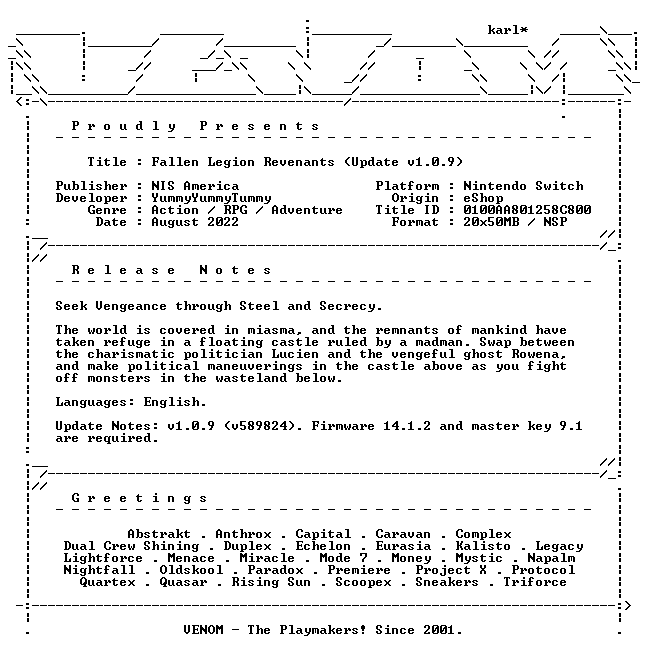 karl*

Proudly Presents

Title : Fallen Legion Revenants (Update v1.0.9)

Publisher : NIS America
Developer : YummyYummyTummy
Genre : Action / RPG / Adventure
Date : August 2022

Platform : Nintendo Switch
Origin : eShop
Title ID : 0100AA801258C800
Format : 20x50MB / NSP

Release Notes

Seek Vengeance through Steel and Secrecy.

The world is covered in miasma, and the remnants of mankind have taken refuge in a floating castle ruled by a madman. Swap between the charismatic politician Lucien and the vengeful ghost Rowena, and make political maneuverings in the castle above as you fight off monsters in the wasteland below.

Languages: English.

Update Notes: v1.0.9 (v589824). Firmware 14.1.2 and master key 9.1 are required.

Greetings

Abstrakt . Anthrox . Capital . Caravan . Complex
Dual Crew Shining . Duplex . Echelon . Eurasia . Kalisto . Legacy
Lightforce . Menace . Miracle . Mode 7 . Money . Mystic . Napalm
Nightfall . Oldskool . Paradox . Premiere . Project X . Protocol
Quartex . Quasar . Rising Sun . Scoopex . Sneakers . Triforce

VENOM - The Playmakers! Since 2001.